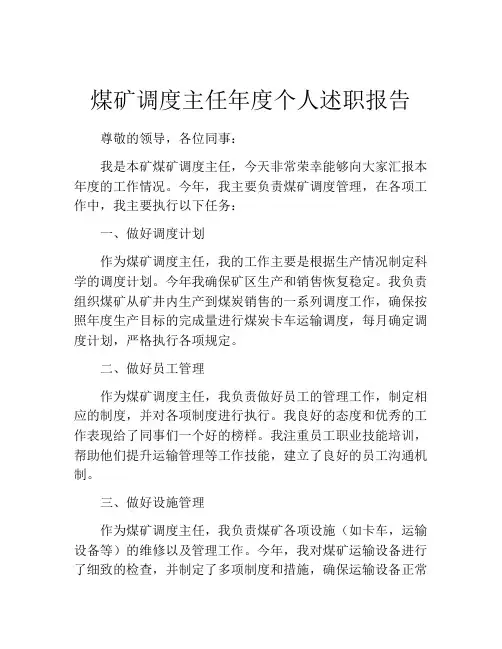 煤矿调度主任年度个人述职报告

尊敬的领导，各位同事：

我是本矿煤矿调度主任，今天非常荣幸能够向大家汇报本年度的工作情况。今年，我主要负责煤矿调度管理，在各项工作中，我主要执行以下任务：

一、做好调度计划

作为煤矿调度主任，我的工作主要是根据生产情况制定科学的调度计划。今年我确保矿区生产和销售恢复稳定。我负责组织煤矿从矿井内生产到煤炭销售的一系列调度工作，确保按照年度生产目标的完成量进行煤炭卡车运输调度，每月确定调度计划，严格执行各项规定。

二、做好员工管理

作为煤矿调度主任，我负责做好员工的管理工作，制定相应的制度，并对各项制度进行执行。我良好的态度和优秀的工作表现给了同事们一个好的榜样。我注重员工职业技能培训，帮助他们提升运输管理等工作技能，建立了良好的员工沟通机制。

三、做好设施管理

作为煤矿调度主任，我负责煤矿各项设施（如卡车，运输设备等）的维修以及管理工作。今年，我对煤矿运输设备进行了细致的检查，并制定了多项制度和措施，确保运输设备正常